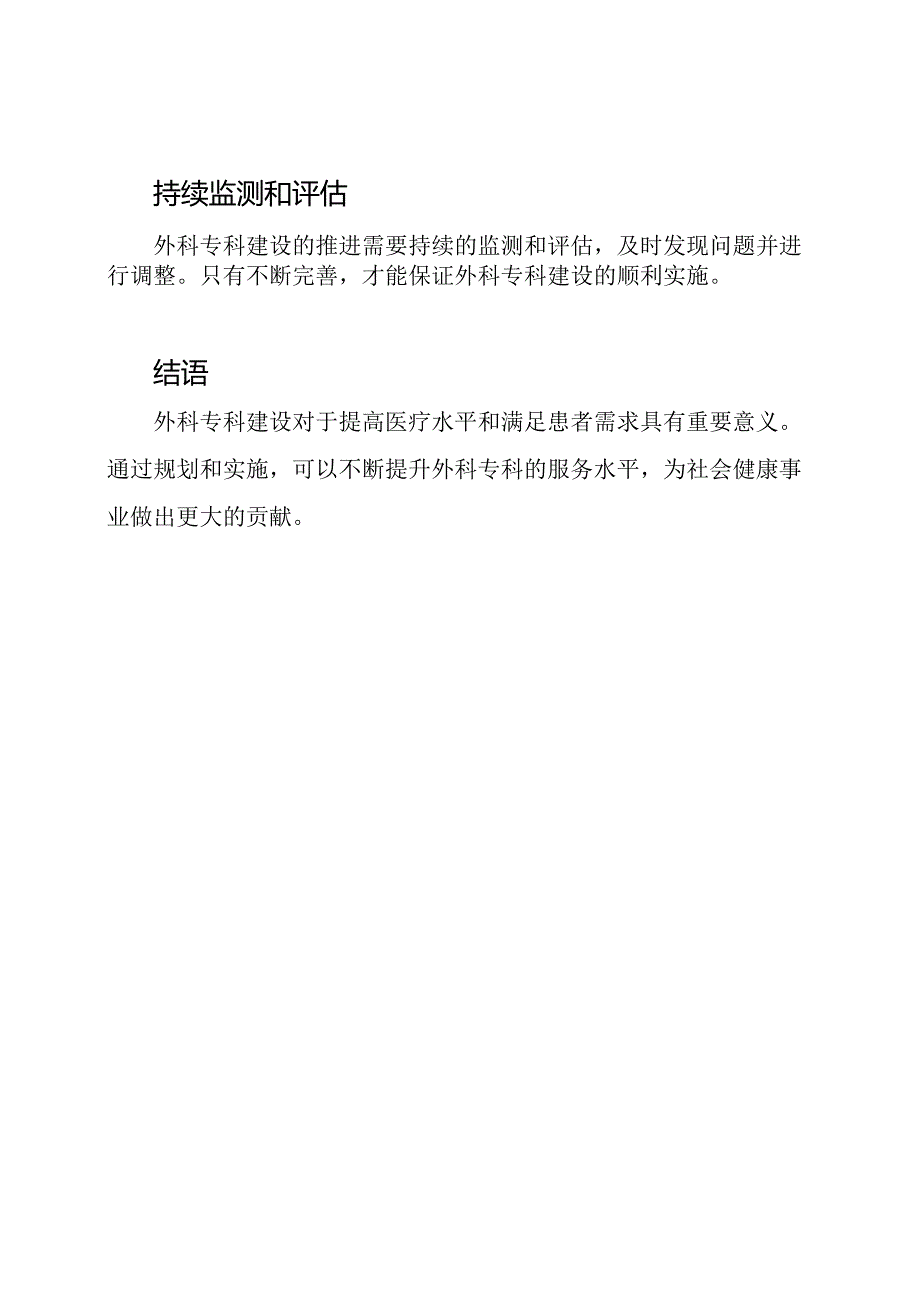 持续监测和评估

外科专科建设的推进需要持续的监测和评估，及时发现问题并进行调整。只有不断完善，才能保证外科专科建设的顺利实施。

结语

外科专科建设对于提高医疗水平和满足患者需求具有重要意义。通过规划和实施，可以不断提升外科专科的服务水平，为社会健康事业做出更大的贡献。